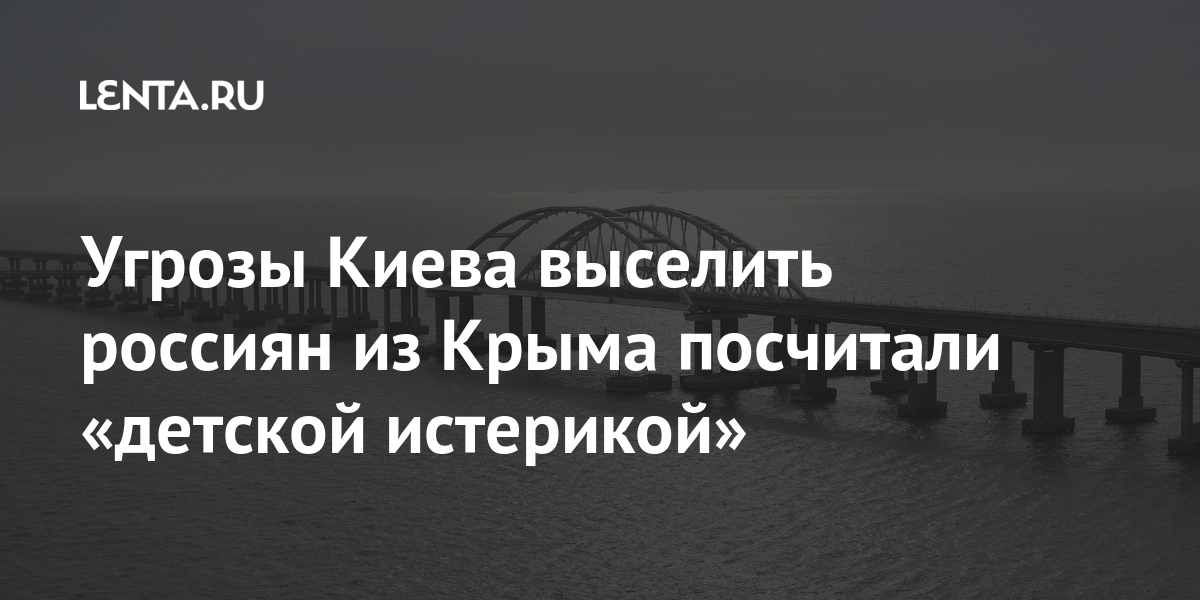 LENTA.RU

Угрозы Киева выселить россиян из Крыма посчитали «детской истерикой»